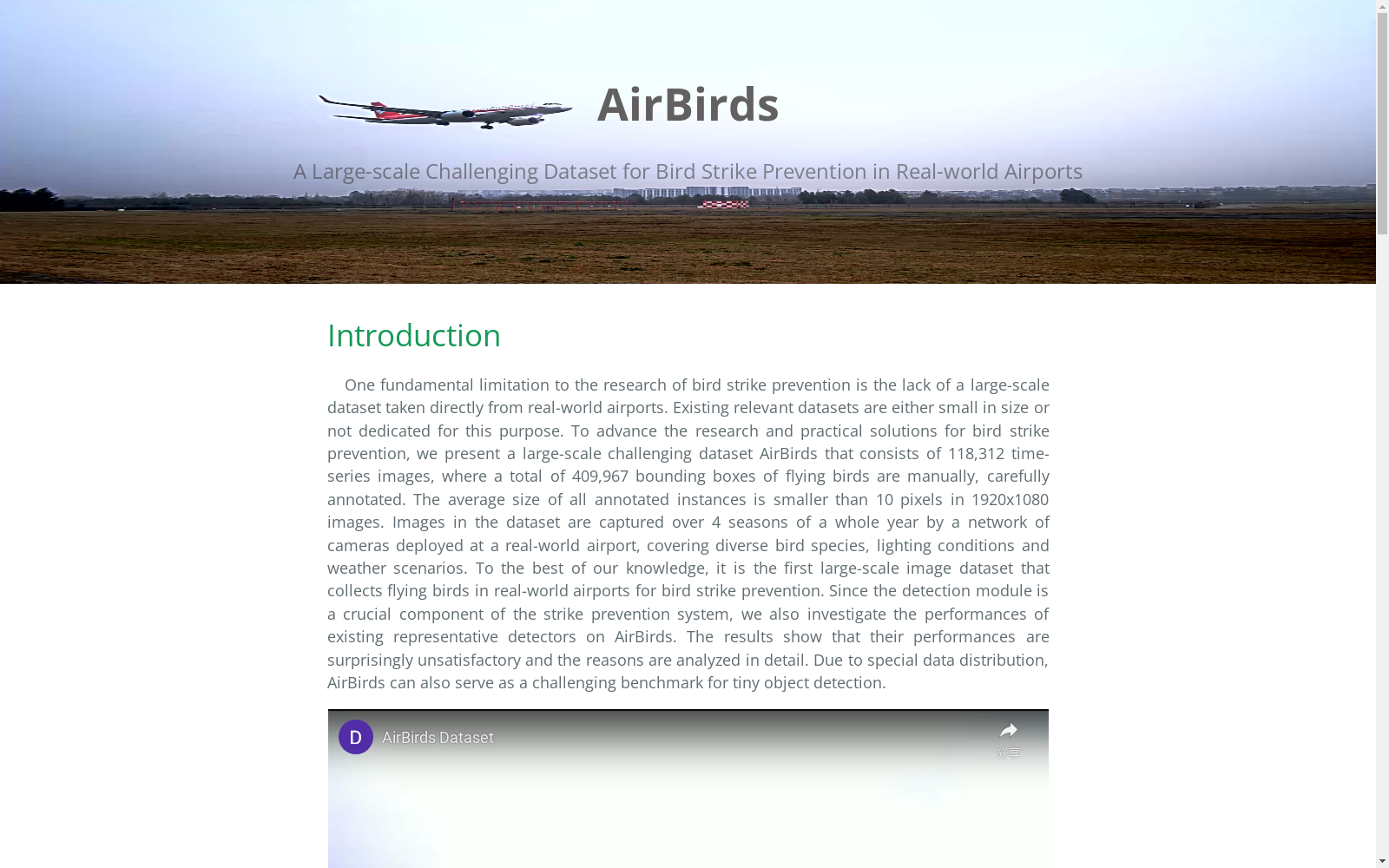 AirBirds

A Large-scale Challenging Dataset for Bird Strike Prevention in Real-world Airports

Introduction

One fundamental limitation to the research of bird strike prevention is the lack of a large-scale dataset taken directly from real-world airports. Existing relevant datasets are either small in size or not dedicated for this purpose. To advance the research and practical solutions for bird strike prevention, we present a large-scale challenging dataset AirBirds that consists of 118,312 time-series images, where a total of 409,967 bounding boxes of flying birds are manually, carefully annotated. The average size of all annotated instances is smaller than 10 pixels in 1920x1080 images. Images in the dataset are captured over 4 seasons of a whole year by a network of cameras deployed at a real-world airport, covering diverse bird species, lighting conditions and weather scenarios. To the best of our knowledge, it is the first large-scale image dataset that collects flying birds in real-world airports for bird strike prevention. Since the detection module is a crucial component of the strike prevention system, we also investigate the performances of existing representative detectors on AirBirds. The results show that their performances are surprisingly unsatisfactory and the reasons are analyzed in detail. Due to special data distribution, AirBirds can also serve as a challenging benchmark for tiny object detection.

D

AirBirds Dataset

分享